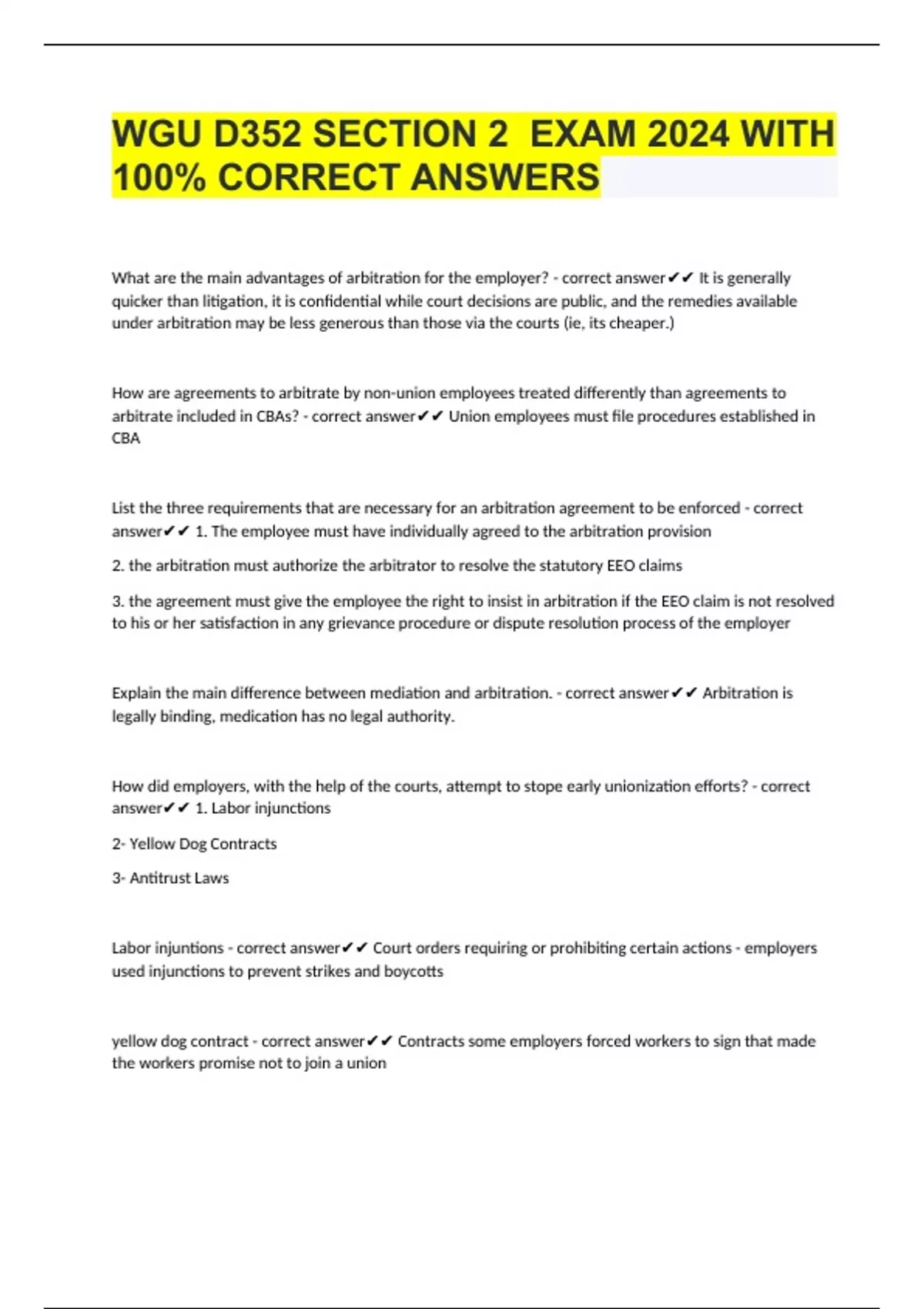 WGU D352 SECTION 2  EXAM 2024 WITH 100% CORRECT ANSWERS

What are the main advantages of arbitration for the employer? - correct answer✔✔ It is generally quicker than litigation, it is confidential while court decisions are public, and the remedies available under arbitration may be less generous than those via the courts (ie, its cheaper.)

How are agreements to arbitrate by non-union employees treated differently than agreements to arbitrate included in CBAs? - correct answer✔✔ Union employees must file procedures established in CBA

List the three requirements that are necessary for an arbitration agreement to be enforced - correct answer✔✔ 1. The employee must have individually agreed to the arbitration provision

2. the arbitration must authorize the arbitrator to resolve the statutory EEO claims

3. the agreement must give the employee the right to insist in arbitration if the EEO claim is not resolved to his or her satisfaction in any grievance procedure or dispute resolution process of the employer

Explain the main difference between mediation and arbitration. - correct answer✔✔ Arbitration is legally binding, medication has no legal authority.

How did employers, with the help of the courts, attempt to stope early unionization efforts? - correct answer✔✔ 1. Labor injunctions

2- Yellow Dog Contracts

3- Antitrust Laws

Labor injuntions - correct answer✔✔ Court orders requiring or prohibiting certain actions - employers used injunctions to prevent strikes and boycotts

yellow dog contract - correct answer✔✔ Contracts some employers forced workers to sign that made the workers promise not to join a union